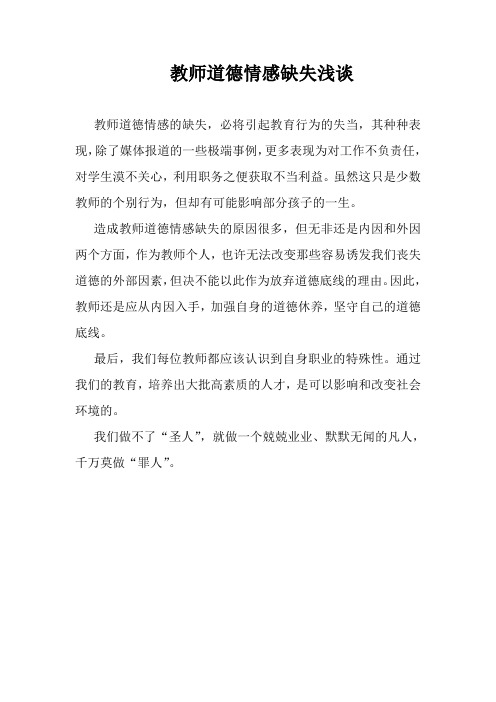 教师道德情感缺失浅谈

教师道德情感的缺失，必将引起教育行为的失当，其种种表现，除了媒体报道的一些极端事例，更多表现为对工作不负责任，对学生漠不关心，利用职务之便获取不当利益。虽然这只是少数教师的个别行为，但却有可能影响部分孩子的一生。

造成教师道德情感缺失的原因很多，但无非还是内因和外因两个方面，作为教师个人，也许无法改变那些容易诱发我们丧失道德的外部因素，但决不能以此作为放弃道德底线的理由。因此，教师还是应从内因入手，加强自身的道德休养，坚守自己的道德底线。

最后，我们每位教师都应该认识到自身职业的特殊性。通过我们的教育，培养出大批高素质的人才，是可以影响和改变社会环境的。

我们做不了“圣人”，就做一个兢兢业业、默默无闻的凡人，千万莫做“罪人”。